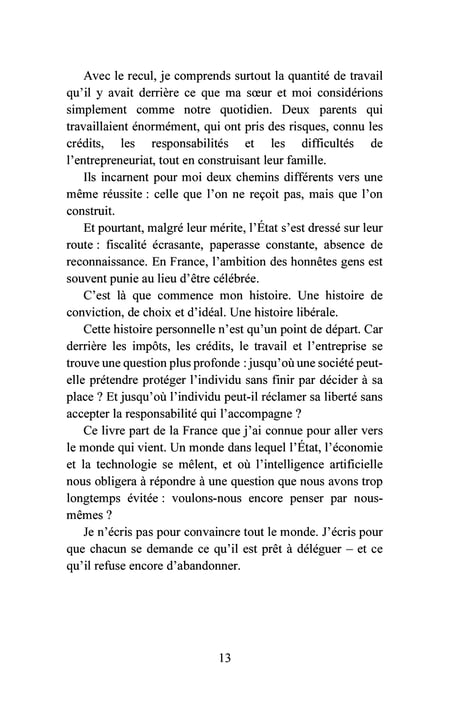 Avec le recul, je comprends surtout la quantité de travail qu'il y avait derrière ce que ma sœur et moi considérions simplement comme notre quotidien. Deux parents qui travaillaient énormément, qui ont pris des risques, connu les crédits, les responsabilités et les difficultés de l'entrepreneuriat, tout en construisant leur famille.

Ils incarnent pour moi deux chemins différents vers une même réussite : celle que l'on ne reçoit pas, mais que l'on construit.

Et pourtant, malgré leur mérite, l'État s'est dressé sur leur route : fiscalité écrasante, paperasse constante, absence de reconnaissance. En France, l'ambition des honnêtes gens est souvent punie au lieu d'être célébrée.

C'est là que commence mon histoire. Une histoire de conviction, de choix et d'idéal. Une histoire libérale.

Cette histoire personnelle n'est qu'un point de départ. Car derrière les impôts, les crédits, le travail et l'entreprise se trouve une question plus profonde : jusqu'où une société peut-elle prétendre protéger l'individu sans finir par décider à sa place ? Et jusqu'où l'individu peut-il réclamer sa liberté sans accepter la responsabilité qui l'accompagne ?

Ce livre part de la France que j'ai connue pour aller vers le monde qui vient. Un monde dans lequel l'État, l'économie et la technologie se mêlent, et où l'intelligence artificielle nous obligera à répondre à une question que nous avons trop longtemps évitée : voulons-nous encore penser par nous-mêmes ?

Je n'écris pas pour convaincre tout le monde. J'écris pour que chacun se demande ce qu'il est prêt à déléguer – et ce qu'il refuse encore d'abandonner.

13